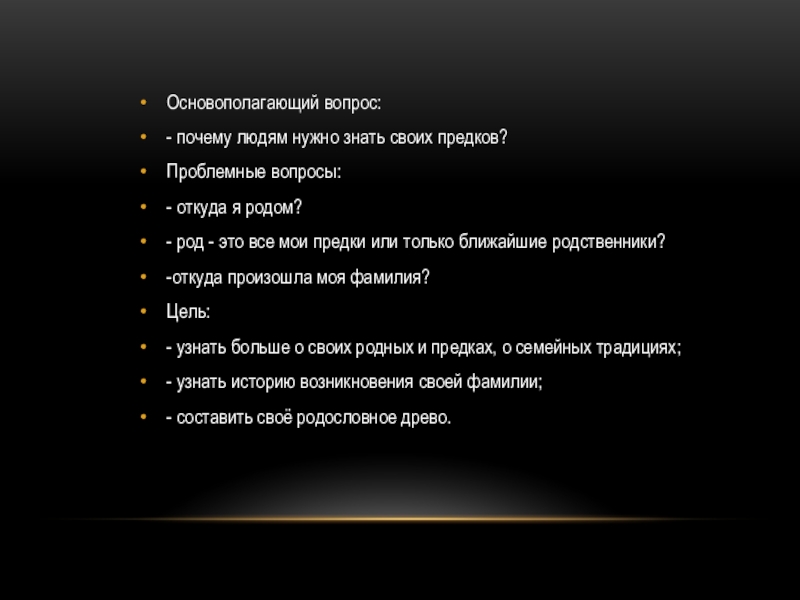 • Основополагающий вопрос:
• - почему людям нужно знать своих предков?
• Проблемные вопросы:
• - откуда я родом?
• - род - это все мои предки или только ближайшие родственники?
• -откуда произошла моя фамилия?
• Цель:
• - узнать больше о своих родных и предках, о семейных традициях;
• - узнать историю возникновения своей фамилии;
• - составить своё родословное древо.